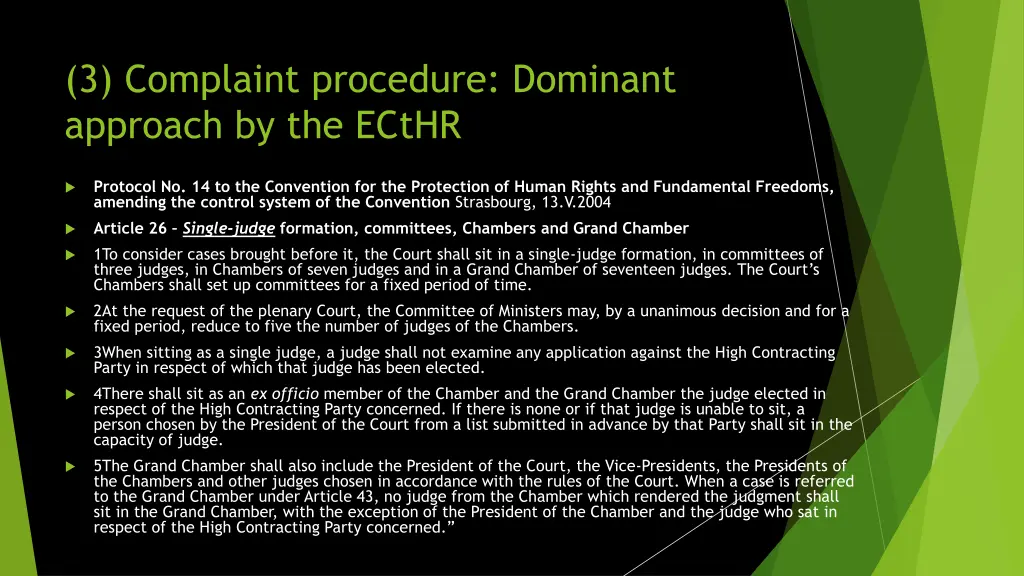 (3) Complaint procedure: Dominant approach by the ECtHR

Protocol No. 14 to the Convention for the Protection of Human Rights and Fundamental Freedoms, amending the control system of the Convention Strasbourg, 13.V.2004

Article 26 – Single-judge formation, committees, Chambers and Grand Chamber

1To consider cases brought before it, the Court shall sit in a single-judge formation, in committees of three judges, in Chambers of seven judges and in a Grand Chamber of seventeen judges. The Court's Chambers shall set up committees for a fixed period of time.

2At the request of the plenary Court, the Committee of Ministers may, by a unanimous decision and for a fixed period, reduce to five the number of judges of the Chambers.

3When sitting as a single judge, a judge shall not examine any application against the High Contracting Party in respect of which that judge has been elected.

4There shall sit as an ex officio member of the Chamber and the Grand Chamber the judge elected in respect of the High Contracting Party concerned. If there is none or if that judge is unable to sit, a person chosen by the President of the Court from a list submitted in advance by that Party shall sit in the capacity of judge.

5The Grand Chamber shall also include the President of the Court, the Vice-Presidents, the Presidents of the Chambers and other judges chosen in accordance with the rules of the Court. When a case is referred to the Grand Chamber under Article 43, no judge from the Chamber which rendered the judgment shall sit in the Grand Chamber, with the exception of the President of the Chamber and the judge who sat in respect of the High Contracting Party concerned."